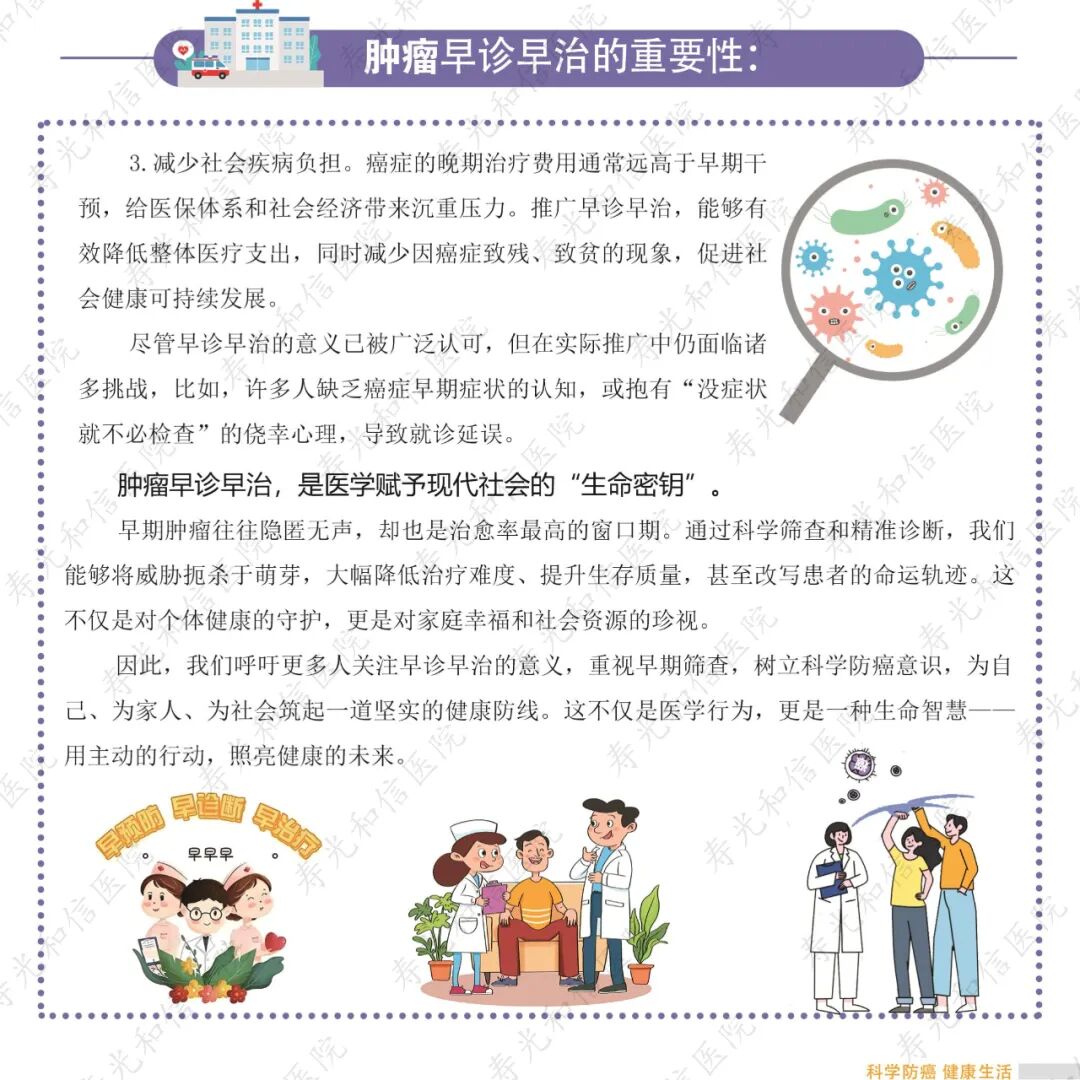 肿瘤早诊早治的重要性：

3.减少社会疾病负担。癌症的晚期治疗费用通常远高于早期干预，给医保体系和社会经济带来沉重压力。推广早诊早治，能够有效降低整体医疗支出，同时减少因癌症致残、致贫的现象，促进社会健康可持续发展。

尽管早诊早治的意义已被广泛认可，但在实际推广中仍面临诸多挑战，比如，许多人缺乏癌症早期症状的认知，或抱有“没症状就不必检查”的侥幸心理，导致就诊延误。

肿瘤早诊早治，是医学赋予现代社会的“生命密钥”。

早期肿瘤往往隐匿无声，却也是治愈率最高的窗口期。通过科学筛查和精准诊断，我们能够将威胁扼杀于萌芽，大幅降低治疗难度、提升生存质量，甚至改写患者的命运轨迹。这不仅是对个体健康的守护，更是对家庭幸福和社会资源的珍视。

因此，我们呼吁更多人关注早诊早治的意义，重视早期筛查，树立科学防癌意识，为自己、为家人、为社会筑起一道坚实的健康防线。这不仅是医学行为，更是一种生命智慧——用主动的行动，照亮健康的未来。

早预防 早诊断 早治疗

早早早

科学防癌 健康生活

寿光和信医院